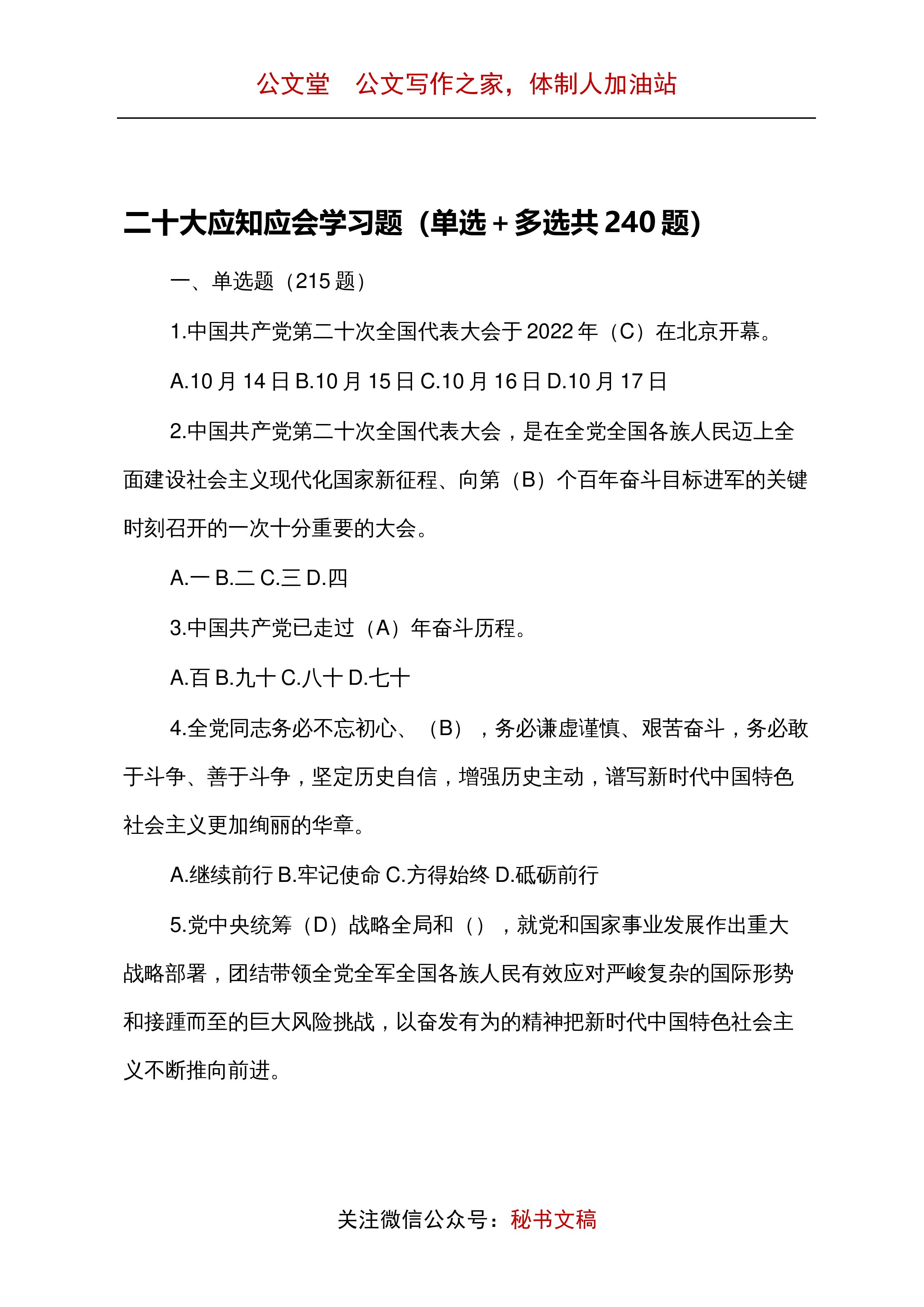 公文堂　公文写作之家，体制人加油站

二十大应知应会学习题（单选＋多选共 240 题）

一、单选题（215 题）

1.中国共产党第二十次全国代表大会于 2022 年（C）在北京开幕。

A.10 月 14 日 B.10 月 15 日 C.10 月 16 日 D.10 月 17 日

2.中国共产党第二十次全国代表大会，是在全党全国各族人民迈上全面建设社会主义现代化国家新征程、向第（B）个百年奋斗目标进军的关键时刻召开的一次十分重要的大会。

A.一 B.二 C.三 D.四

3.中国共产党已走过（A）年奋斗历程。

A.百 B.九十 C.八十 D.七十

4.全党同志务必不忘初心、（B），务必谦虚谨慎、艰苦奋斗，务必敢于斗争、善于斗争，坚定历史自信，增强历史主动，谱写新时代中国特色社会主义更加绚丽的华章。

A.继续前行 B.牢记使命 C.方得始终 D.砥砺前行

5.党中央统筹（D）战略全局和（），就党和国家事业发展作出重大战略部署，团结带领全党全军全国各族人民有效应对严峻复杂的国际形势和接踵而至的巨大风险挑战，以奋发有为的精神把新时代中国特色社会主义不断推向前进。

关注微信公众号：秘书文稿